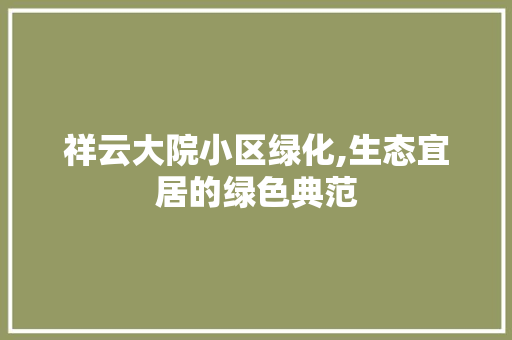 祥云大院小区绿化,生态宜居的绿色典范